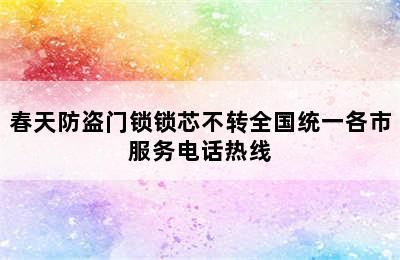 春天防盗门锁锁芯不转全国统一各市服务电话热线